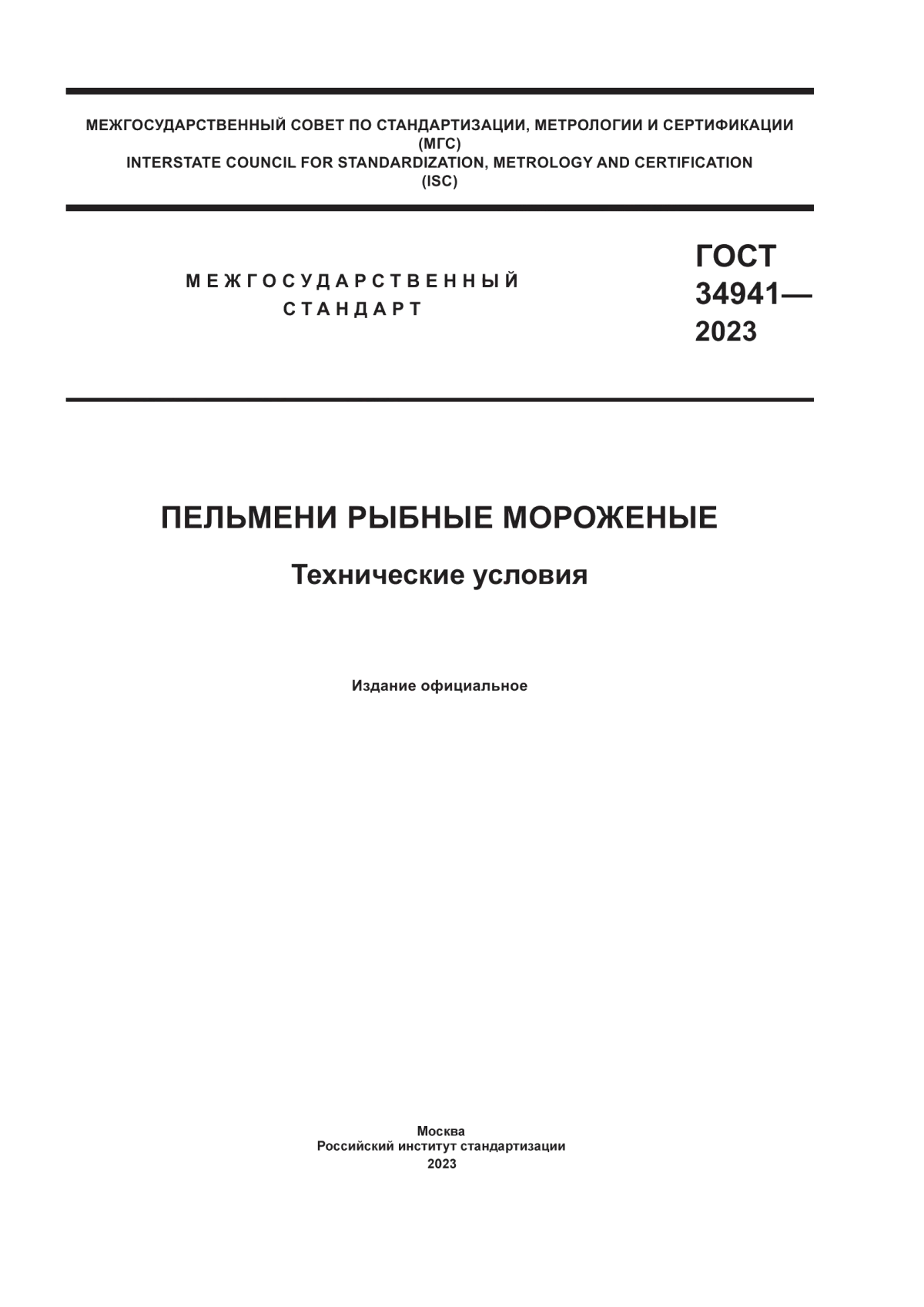 МЕЖГОСУДАРСТВЕННЫЙ СОВЕТ ПО СТАНДАРТИЗАЦИИ, МЕТРОЛОГИИ И СЕРТИФИКАЦИИ
(МГС)
INTERSTATE COUNCIL FOR STANDARDIZATION, METROLOGY AND CERTIFICATION
(ISC)

МЕЖГОСУДАРСТВЕННЫЙ
СТАНДАРТ

ГОСТ
34941—
2023

ПЕЛЬМЕНИ РЫБНЫЕ МОРОЖЕНЫЕ

Технические условия

Издание официальное

Москва
Российский институт стандартизации
2023